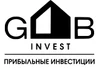 G B
INVEST
ПРИБЫЛЬНЫЕ ИНВЕСТИЦИИ